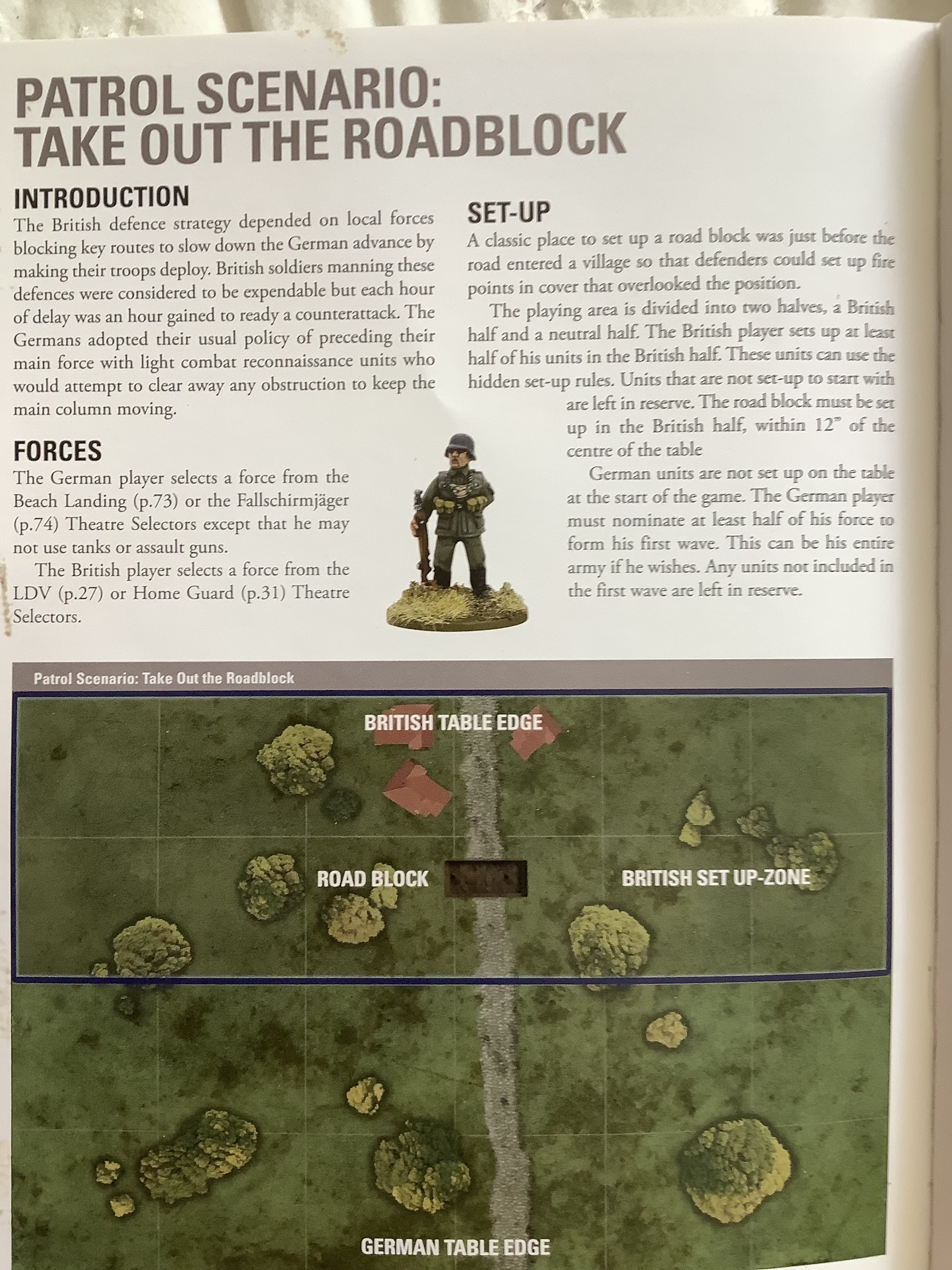 PATROL SCENARIO:
TAKE OUT THE ROADBLOCK

INTRODUCTION
The British defence strategy depended on local forces blocking key routes to slow down the German advance by making their troops deploy. British soldiers manning these defences were considered to be expendable but each hour of delay was an hour gained to ready a counterattack. The Germans adopted their usual policy of preceding their main force with light combat reconnaissance units who would attempt to clear away any obstruction to keep the main column moving.

FORCES
The German player selects a force from the Beach Landing (p.73) or the Fallschirmjäger (p.74) Theatre Selectors except that he may not use tanks or assault guns.

The British player selects a force from the LDV (p.27) or Home Guard (p.31) Theatre Selectors.

SET-UP
A classic place to set up a road block was just before the road entered a village so that defenders could set up fire points in cover that overlooked the position.

The playing area is divided into two halves, a British half and a neutral half. The British player sets up at least half of his units in the British half. These units can use the hidden set-up rules. Units that are not set-up to start with are left in reserve. The road block must be set up in the British half, within 12" of the centre of the table

German units are not set up on the table at the start of the game. The German player must nominate at least half of his force to form his first wave. This can be his entire army if he wishes. Any units not included in the first wave are left in reserve.

Patrol Scenario: Take Out the Roadblock

BRITISH TABLE EDGE

ROAD BLOCK

BRITISH SET UP-ZONE

GERMAN TABLE EDGE